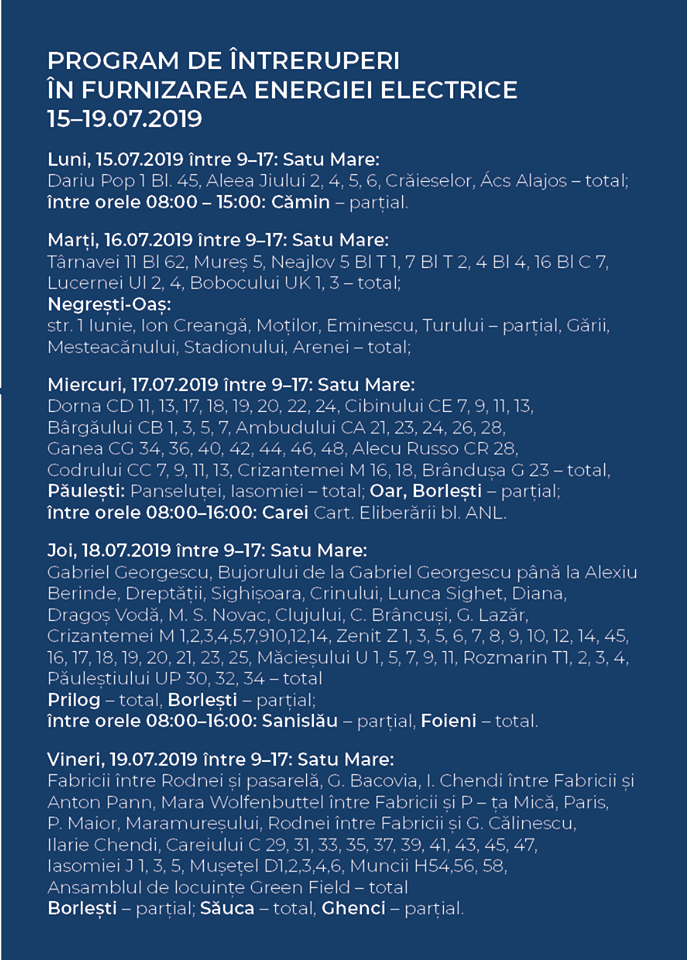 PROGRAM DE ÎNTRERUPERI ÎN FURNIZAREA ENERGIEI ELECTRICE 15–19.07.2019

Luni, 15.07.2019 între 9–17: Satu Mare:
Dariu Pop 1 Bl. 45, Aleea Jiului 2, 4, 5, 6, Crăieselor, Ács Alajos – total;
între orele 08:00 – 15:00: Cămin – parțial.

Marți, 16.07.2019 între 9–17: Satu Mare:
Târnavei 11 Bl 62, Mureș 5, Neajlov 5 Bl T 1, 7 Bl T 2, 4 Bl 4, 16 Bl C 7, Lucernei Ul 2, 4, Bobocului UK 1, 3 – total;
Negrești-Oaș:
str. 1 Iunie, Ion Creangă, Moților, Eminescu, Turului – parțial, Gării, Mesteacănului, Stadionului, Arenei – total;

Miercuri, 17.07.2019 între 9–17: Satu Mare:
Dorna CD 11, 13, 17, 18, 19, 20, 22, 24, Cibinului CE 7, 9, 11, 13, Bârgăului CB 1, 3, 5, 7, Ambudului CA 21, 23, 24, 26, 28, Ganea CG 34, 36, 40, 42, 44, 46, 48, Alecu Russo CR 28, Codrului CC 7, 9, 11, 13, Crizantemei M 16, 18, Brândușa G 23 – total,
Păulești: Panseluței, Iasomiei – total; Oar, Borlești – parțial;
între orele 08:00–16:00: Carei Cart. Eliberării bl. ANL.

Joi, 18.07.2019 între 9–17: Satu Mare:
Gabriel Georgescu, Bujorului de la Gabriel Georgescu până la Alexiu Berinde, Dreptății, Sighișoara, Crinului, Lunca Sighet, Diana, Dragoș Vodă, M. S. Novac, Clujului, C. Brâncuși, G. Lazăr, Crizantemei M 1,2,3,4,5,7,910,12,14, Zenit Z 1, 3, 5, 6, 7, 8, 9, 10, 12, 14, 45, 16, 17, 18, 19, 20, 21, 23, 25, Măcieșului U 1, 5, 7, 9, 11, Rozmarin T1, 2, 3, 4, Păuleștiului UP 30, 32, 34 – total
Prilog – total, Borlești – parțial;
între orele 08:00–16:00: Sanislău – parțial, Foieni – total.

Vineri, 19.07.2019 între 9–17: Satu Mare:
Fabricii între Rodnei și pasarelă, G. Bacovia, I. Chendi între Fabricii și Anton Pann, Mara Wolfenbuttel între Fabricii și P – ța Mică, Paris, P. Maior, Maramureșului, Rodnei între Fabricii și G. Călinescu, Ilarie Chendi, Careiului C 29, 31, 33, 35, 37, 39, 41, 43, 45, 47, Iasomiei J 1, 3, 5, Mușețel D1,2,3,4,6, Muncii H54,56, 58, Ansamblul de locuințe Green Field – total
Borlești – parțial; Săuca – total, Ghenci – parțial.